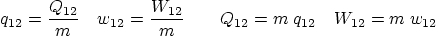 $q_{12} = \frac{Q_{12}}{m} \quad w_{12} = \frac{W_{12}}{m} \qquad Q_{12} = m\, q_{12} \quad W_{12} = m\, w_{12}$